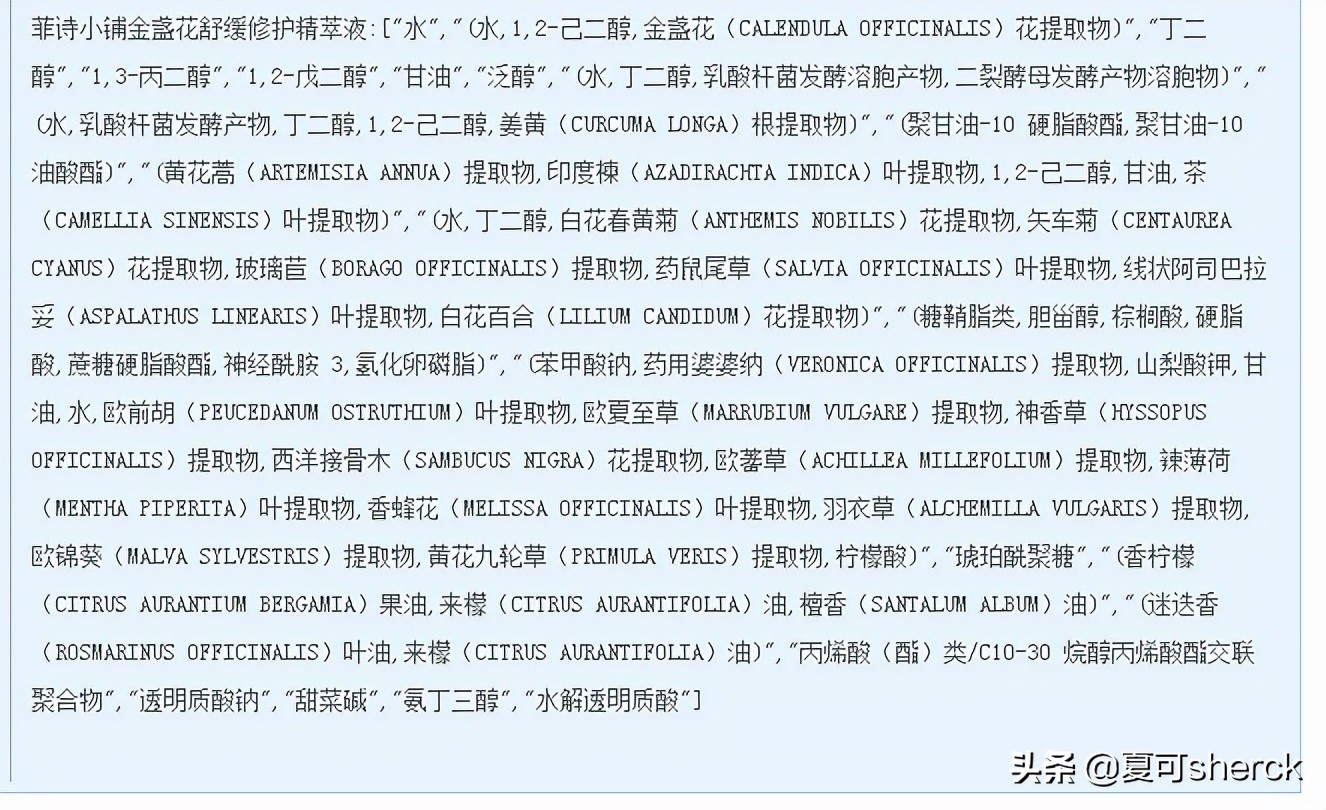 菲诗小铺金盏花舒缓修护精萃液:["水","(水,1,2-己二醇,金盏花(CALENDULA OFFICINALIS)花提取物)","丁二醇","1,3-丙二醇","1,2-戊二醇","甘油","泛醇","(水,丁二醇,乳酸杆菌发酵溶胞产物,二裂酵母发酵产物溶胞物)","(水,乳酸杆菌发酵产物,丁二醇,1,2-己二醇,姜黄(CURCUMA LONGA)根提取物)","(聚甘油-10 硬脂酸酯,聚甘油-10 油酸酯)","(黄花蒿(ARTEMISIA ANNUA)提取物,印度楝(AZADIRACHTA INDICA)叶提取物,1,2-己二醇,甘油,茶(CAMELLIA SINENSIS)叶提取物)","(水,丁二醇,白花春黄菊(ANTHEMIS NOBILIS)花提取物,矢车菊(CENTAUREA CYANUS)花提取物,玻璃苣(BORAGO OFFICINALIS)提取物,药鼠尾草(SALVIA OFFICINALIS)叶提取物,线状阿司巴拉妥(ASPALATHUS LINEARIS)叶提取物,白花百合(LILIUM CANDIDUM)花提取物)","(糖鞘脂类,胆甾醇,棕榈酸,硬脂酸,蔗糖硬脂酸酯,神经酰胺 3,氢化卵磷脂)","(苯甲酸钠,药用婆婆纳(VERONICA OFFICINALIS)提取物,山梨酸钾,甘油,水,欧前胡(PEUCEDANUM OSTRUTHIUM)叶提取物,欧夏至草(MARRUBIUM VULGARE)提取物,神香草(HYSSOPUS OFFICINALIS)提取物,西洋接骨木(SAMBUCUS NIGRA)花提取物,欧蓍草(ACHILLEA MILLEFOLIUM)提取物,辣薄荷(MENTHA PIPERITA)叶提取物,香蜂花(MELISSA OFFICINALIS)叶提取物,羽衣草(ALCHEMILLA VULGARIS)提取物,欧锦葵(MALVA SYLVESTRIS)提取物,黄花九轮草(PRIMULA VERIS)提取物,柠檬酸)","琥珀酰聚糖","(香柠檬(CITRUS AURANTIUM BERGAMIA)果油,来檬(CITRUS AURANTIFOLIA)油,檀香(SANTALUM ALBUM)油)","(迷迭香(ROSMARINUS OFFICINALIS)叶油,来檬(CITRUS AURANTIFOLIA)油)","丙烯酸(酯)类/C10-30 烷醇丙烯酸酯交联聚合物","透明质酸钠","甜菜碱","氨丁三醇","水解透明质酸"]

头条 @夏可sherck